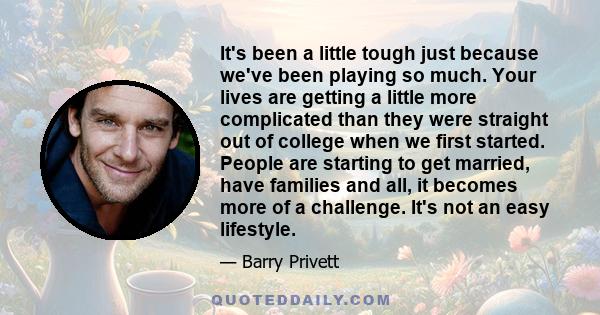 It's been a little tough just because we've been playing so much. Your lives are getting a little more complicated than they were straight out of college when we first started. People are starting to get married, have families and all, it becomes more of a challenge. It's not an easy lifestyle.

— Barry Privett

QUOTEDDAILY.COM